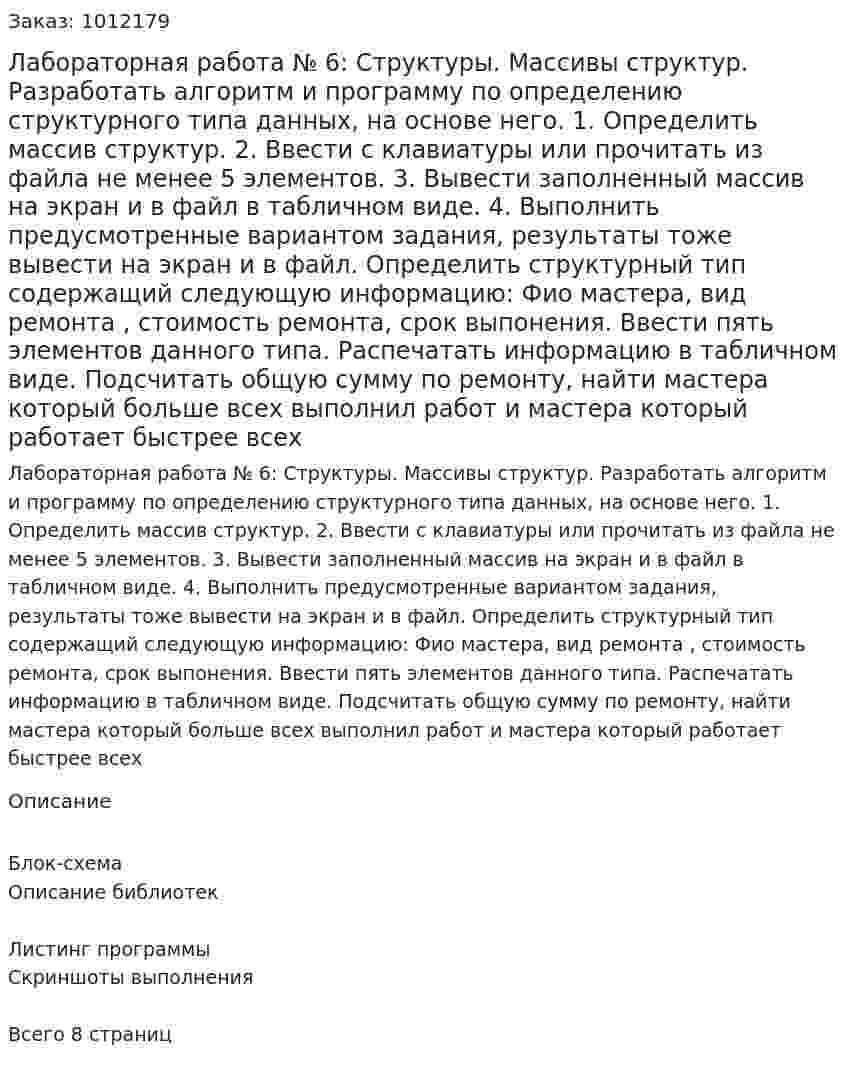 Заказ: 1012179

Лабораторная работа № 6: Структуры. Массивы структур. Разработать алгоритм и программу по определению структурного типа данных, на основе него. 1. Определить массив структур. 2. Ввести с клавиатуры или прочитать из файла не менее 5 элементов. 3. Вывести заполненный массив на экран и в файл в табличном виде. 4. Выполнить предусмотренные вариантом задания, результаты тоже вывести на экран и в файл. Определить структурный тип содержащий следующую информацию: Фио мастера, вид ремонта , стоимость ремонта, срок выпонения. Ввести пять элементов данного типа. Распечатать информацию в табличном виде. Подсчитать общую сумму по ремонту, найти мастера который больше всех выполнил работ и мастера который работает быстрее всех

Лабораторная работа № 6: Структуры. Массивы структур. Разработать алгоритм и программу по определению структурного типа данных, на основе него. 1. Определить массив структур. 2. Ввести с клавиатуры или прочитать из файла не менее 5 элементов. 3. Вывести заполненный массив на экран и в файл в табличном виде. 4. Выполнить предусмотренные вариантом задания, результаты тоже вывести на экран и в файл. Определить структурный тип содержащий следующую информацию: Фио мастера, вид ремонта , стоимость ремонта, срок выпонения. Ввести пять элементов данного типа. Распечатать информацию в табличном виде. Подсчитать общую сумму по ремонту, найти мастера который больше всех выполнил работ и мастера который работает быстрее всех

Описание

Блок-схема
Описание библиотек

Листинг программы
Скриншоты выполнения

Всего 8 страниц